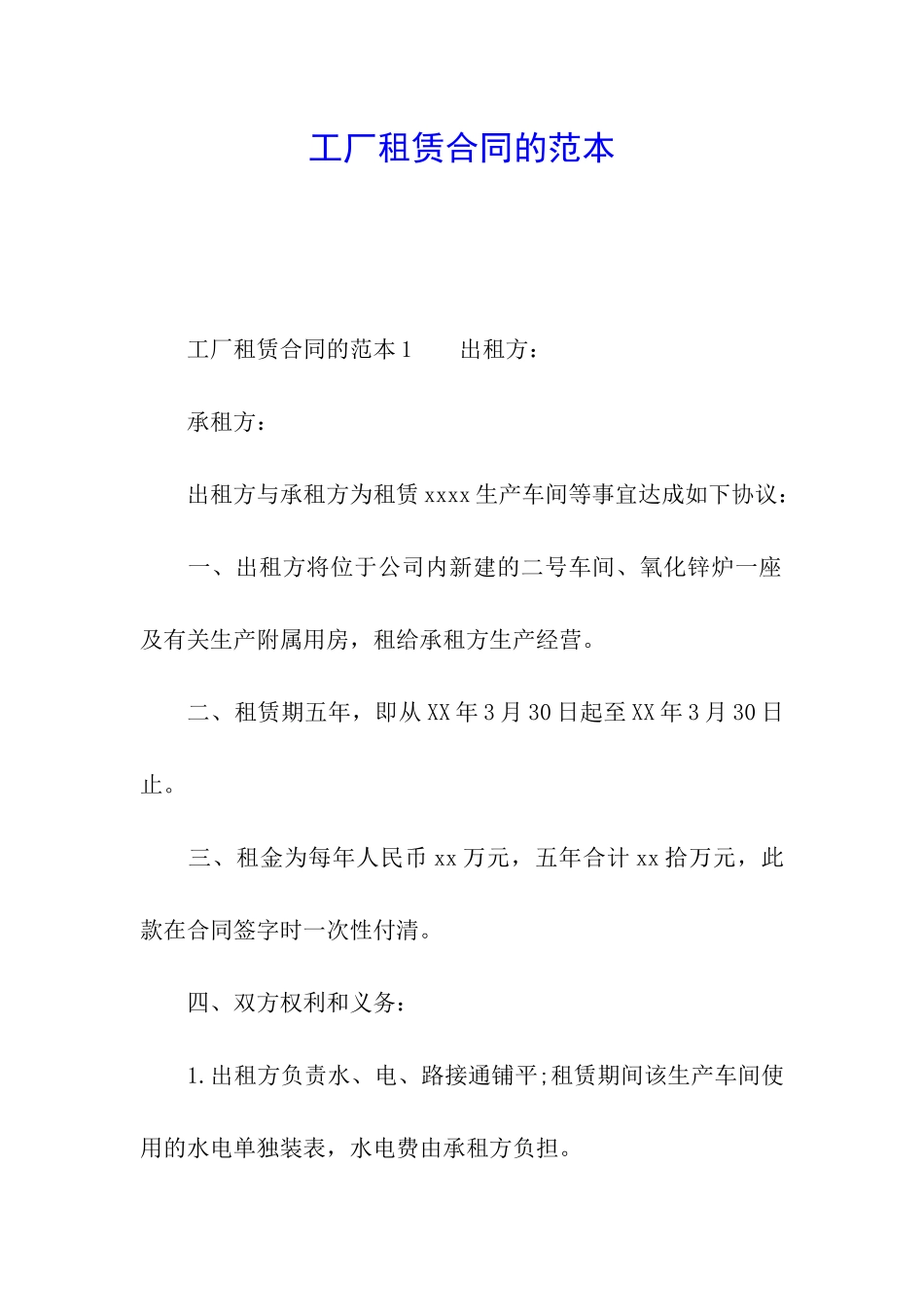 工厂租赁合同的范本

工厂租赁合同的范本1　　出租方：

承租方：

出租方与承租方为租赁xxxx生产车间等事宜达成如下协议：

一、出租方将位于公司内新建的二号车间、氧化锌炉一座及有关生产附属用房，租给承租方生产经营。

二、租赁期五年，即从XX年3月30日起至XX年3月30日止。

三、租金为每年人民币xx万元，五年合计xx拾万元，此款在合同签字时一次性付清。

四、双方权利和义务：

1.出租方负责水、电、路接通铺平;租赁期间该生产车间使用的水电单独装表，水电费由承租方负担。